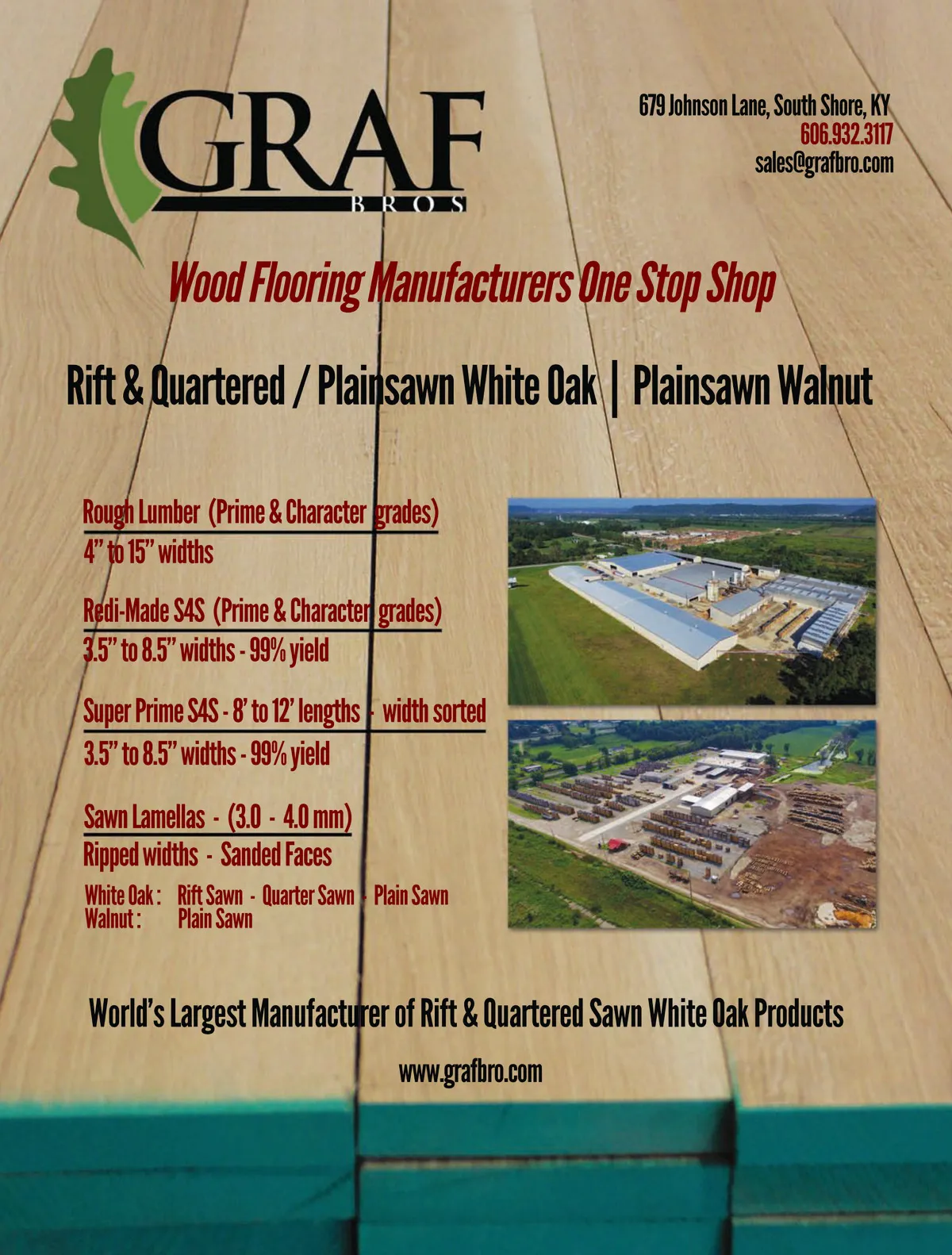 GRAF
BROS

679 Johnson Lane, South Shore, KY
606.932.3117
sales@grafbro.com

Wood Flooring Manufacturers One Stop Shop

Rift & Quartered / Plainsawn White Oak | Plainsawn Walnut

Rough Lumber (Prime & Character grades)
4" to 15" widths

Redi-Made S4S (Prime & Character grades)
3.5" to 8.5" widths - 99% yield

Super Prime S4S - 8' to 12' lengths - width sorted
3.5" to 8.5" widths - 99% yield

Sawn Lamellas - (3.0 - 4.0 mm)
Ripped widths - Sanded Faces

White Oak : Rift Sawn - Quarter Sawn - Plain Sawn
Walnut : Plain Sawn

World's Largest Manufacturer of Rift & Quartered Sawn White Oak Products

www.grafbro.com